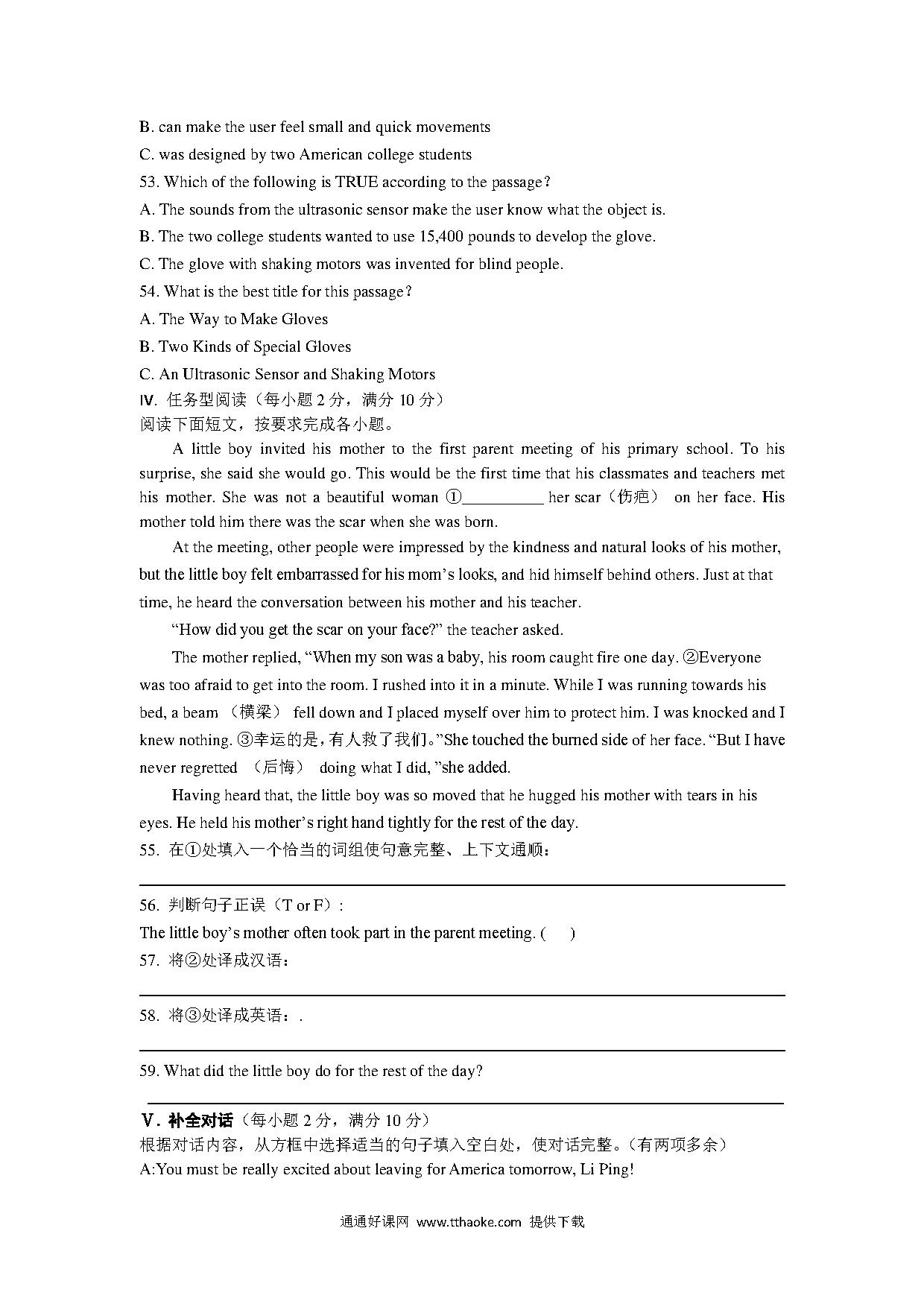 B. can make the user feel small and quick movements

C. was designed by two American college students

53. Which of the following is TRUE according to the passage?

A. The sounds from the ultrasonic sensor make the user know what the object is.

B. The two college students wanted to use 15,400 pounds to develop the glove.

C. The glove with shaking motors was invented for blind people.

54. What is the best title for this passage?

A. The Way to Make Gloves

B. Two Kinds of Special Gloves

C. An Ultrasonic Sensor and Shaking Motors

Ⅳ. 任务型阅读（每小题 2 分，满分 10 分）

阅读下面短文，按要求完成各小题。

A little boy invited his mother to the first parent meeting of his primary school. To his surprise, she said she would go. This would be the first time that his classmates and teachers met his mother. She was not a beautiful woman ①__________ her scar（伤疤） on her face. His mother told him there was the scar when she was born.

At the meeting, other people were impressed by the kindness and natural looks of his mother, but the little boy felt embarrassed for his mom's looks, and hid himself behind others. Just at that time, he heard the conversation between his mother and his teacher.

"How did you get the scar on your face?" the teacher asked.

The mother replied, "When my son was a baby, his room caught fire one day. ②Everyone was too afraid to get into the room. I rushed into it in a minute. While I was running towards his bed, a beam （横梁） fell down and I placed myself over him to protect him. I was knocked and I knew nothing. ③幸运的是，有人救了我们。"She touched the burned side of her face. "But I have never regretted （后悔） doing what I did, "she added.

Having heard that, the little boy was so moved that he hugged his mother with tears in his eyes. He held his mother's right hand tightly for the rest of the day.

55. 在①处填入一个恰当的词组使句意完整、上下文通顺：

56. 判断句子正误（T or F）:

The little boy's mother often took part in the parent meeting. (    )

57. 将②处译成汉语：

58. 将③处译成英语：.

59. What did the little boy do for the rest of the day?

Ⅴ. 补全对话（每小题 2 分，满分 10 分）

根据对话内容，从方框中选择适当的句子填入空白处，使对话完整。(有两项多余)

A:You must be really excited about leaving for America tomorrow, Li Ping!

通通好课网 www.tthaoke.com 提供下载